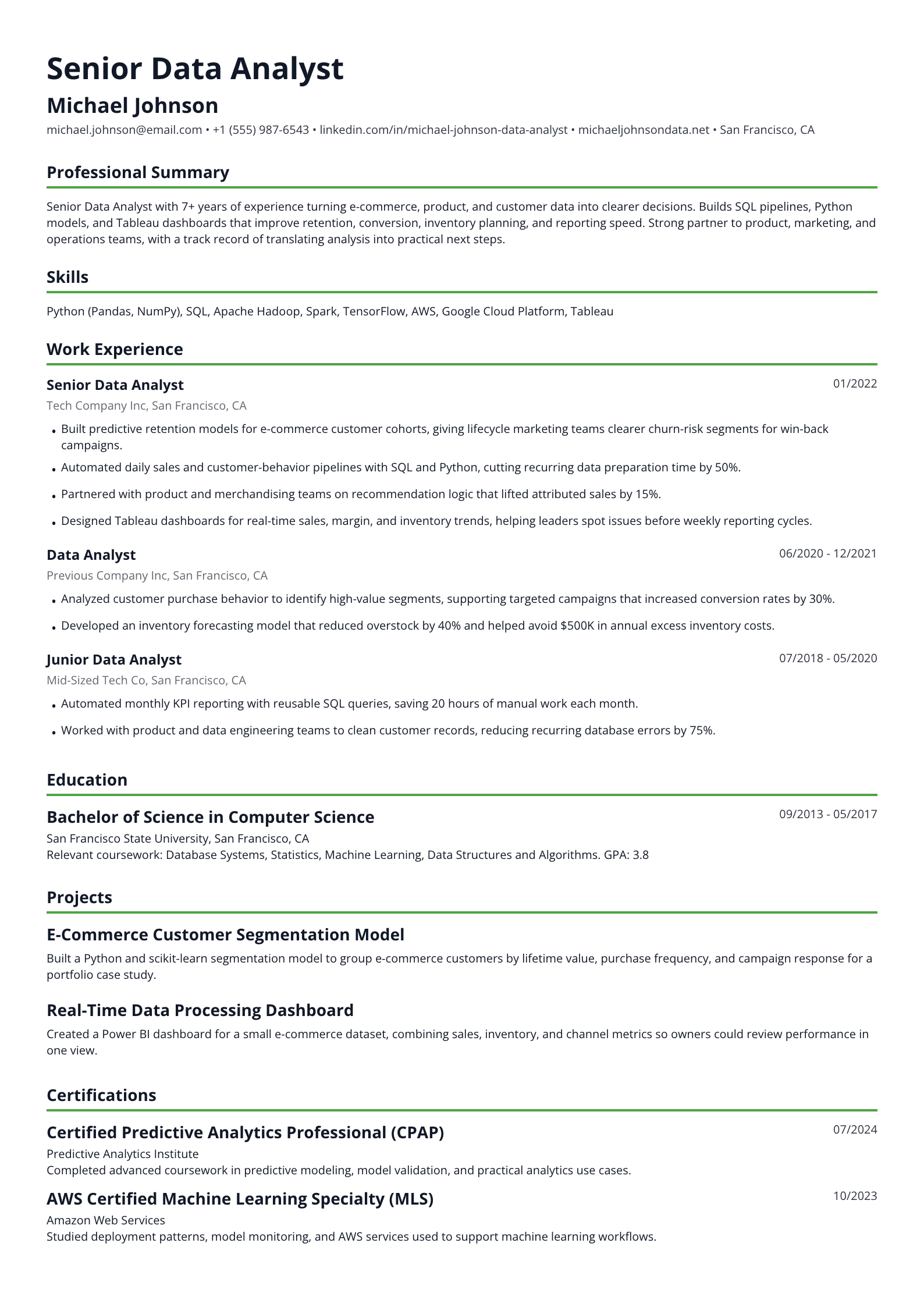 Senior Data Analyst

Michael Johnson

michael.johnson@email.com • +1 (555) 987-6543 • linkedin.com/in/michael-johnson-data-analyst • michaeljohnsondata.net • San Francisco, CA

Professional Summary

Senior Data Analyst with 7+ years of experience turning e-commerce, product, and customer data into clearer decisions. Builds SQL pipelines, Python models, and Tableau dashboards that improve retention, conversion, inventory planning, and reporting speed. Strong partner to product, marketing, and operations teams, with a track record of translating analysis into practical next steps.

Skills

Python (Pandas, NumPy), SQL, Apache Hadoop, Spark, TensorFlow, AWS, Google Cloud Platform, Tableau

Work Experience

Senior Data Analyst
01/2022
Tech Company Inc, San Francisco, CA

• Built predictive retention models for e-commerce customer cohorts, giving lifecycle marketing teams clearer churn-risk segments for win-back campaigns.
• Automated daily sales and customer-behavior pipelines with SQL and Python, cutting recurring data preparation time by 50%.
• Partnered with product and merchandising teams on recommendation logic that lifted attributed sales by 15%.
• Designed Tableau dashboards for real-time sales, margin, and inventory trends, helping leaders spot issues before weekly reporting cycles.

Data Analyst
06/2020 - 12/2021
Previous Company Inc, San Francisco, CA

• Analyzed customer purchase behavior to identify high-value segments, supporting targeted campaigns that increased conversion rates by 30%.
• Developed an inventory forecasting model that reduced overstock by 40% and helped avoid $500K in annual excess inventory costs.

Junior Data Analyst
07/2018 - 05/2020
Mid-Sized Tech Co, San Francisco, CA

• Automated monthly KPI reporting with reusable SQL queries, saving 20 hours of manual work each month.
• Worked with product and data engineering teams to clean customer records, reducing recurring database errors by 75%.

Education

Bachelor of Science in Computer Science
09/2013 - 05/2017
San Francisco State University, San Francisco, CA
Relevant coursework: Database Systems, Statistics, Machine Learning, Data Structures and Algorithms. GPA: 3.8

Projects

E-Commerce Customer Segmentation Model

Built a Python and scikit-learn segmentation model to group e-commerce customers by lifetime value, purchase frequency, and campaign response for a portfolio case study.

Real-Time Data Processing Dashboard

Created a Power BI dashboard for a small e-commerce dataset, combining sales, inventory, and channel metrics so owners could review performance in one view.

Certifications

Certified Predictive Analytics Professional (CPAP)
07/2024
Predictive Analytics Institute
Completed advanced coursework in predictive modeling, model validation, and practical analytics use cases.

AWS Certified Machine Learning Specialty (MLS)
10/2023
Amazon Web Services
Studied deployment patterns, model monitoring, and AWS services used to support machine learning workflows.